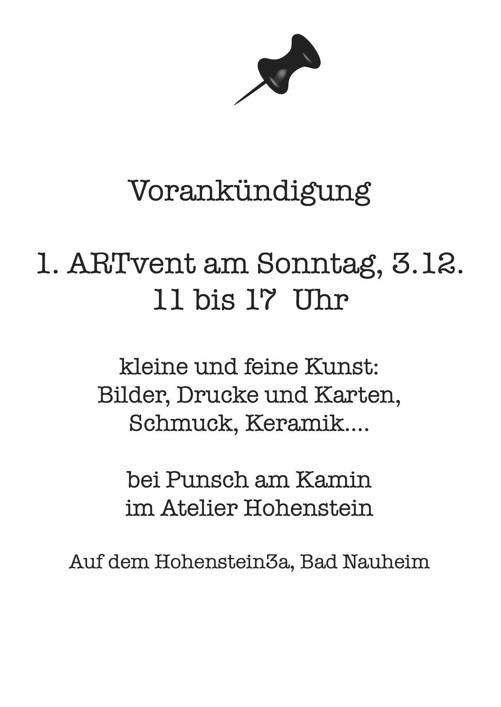 Vorankündigung

1. ARTvent am Sonntag, 3.12.
11 bis 17 Uhr

kleine und feine Kunst:
Bilder, Drucke und Karten,
Schmuck, Keramik....

bei Punsch am Kamin
im Atelier Hohenstein

Auf dem Hohenstein3a, Bad Nauheim